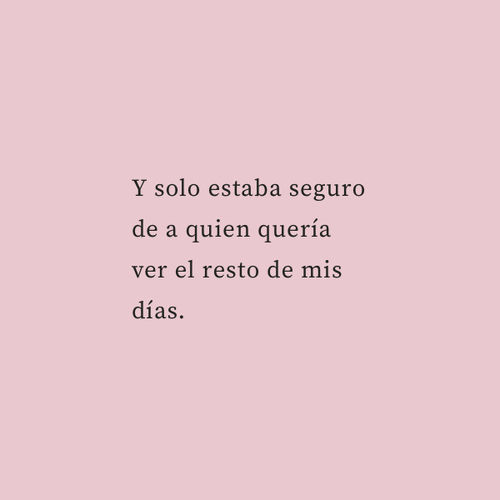 Y solo estaba seguro de a quien quería ver el resto de mis días.